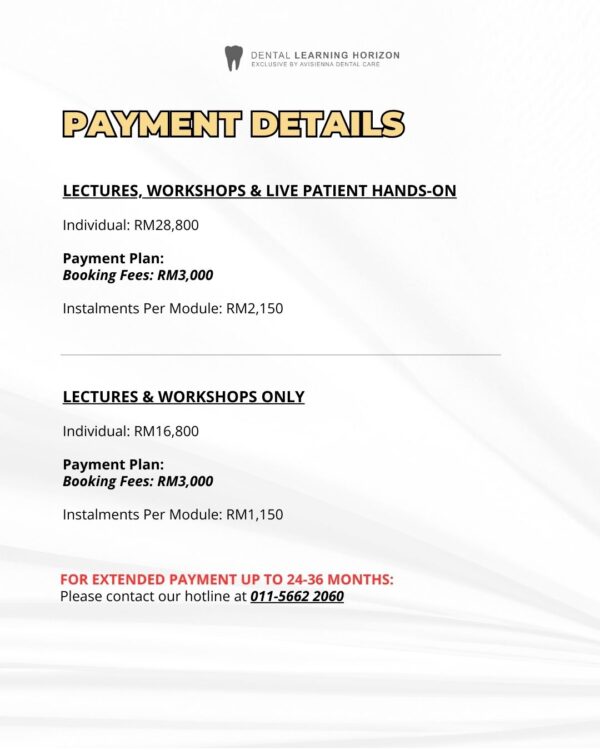 DENTAL LEARNING HORIZON
EXCLUSIVE BY AVISIENNA DENTAL CARE

PAYMENT DETAILS

LECTURES, WORKSHOPS & LIVE PATIENT HANDS-ON

Individual: RM28,800

Payment Plan:
Booking Fees: RM3,000

Instalments Per Module: RM2,150

LECTURES & WORKSHOPS ONLY

Individual: RM16,800

Payment Plan:
Booking Fees: RM3,000

Instalments Per Module: RM1,150

FOR EXTENDED PAYMENT UP TO 24-36 MONTHS:
Please contact our hotline at 011-5662 2060